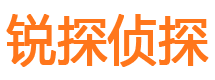 锐探侦探